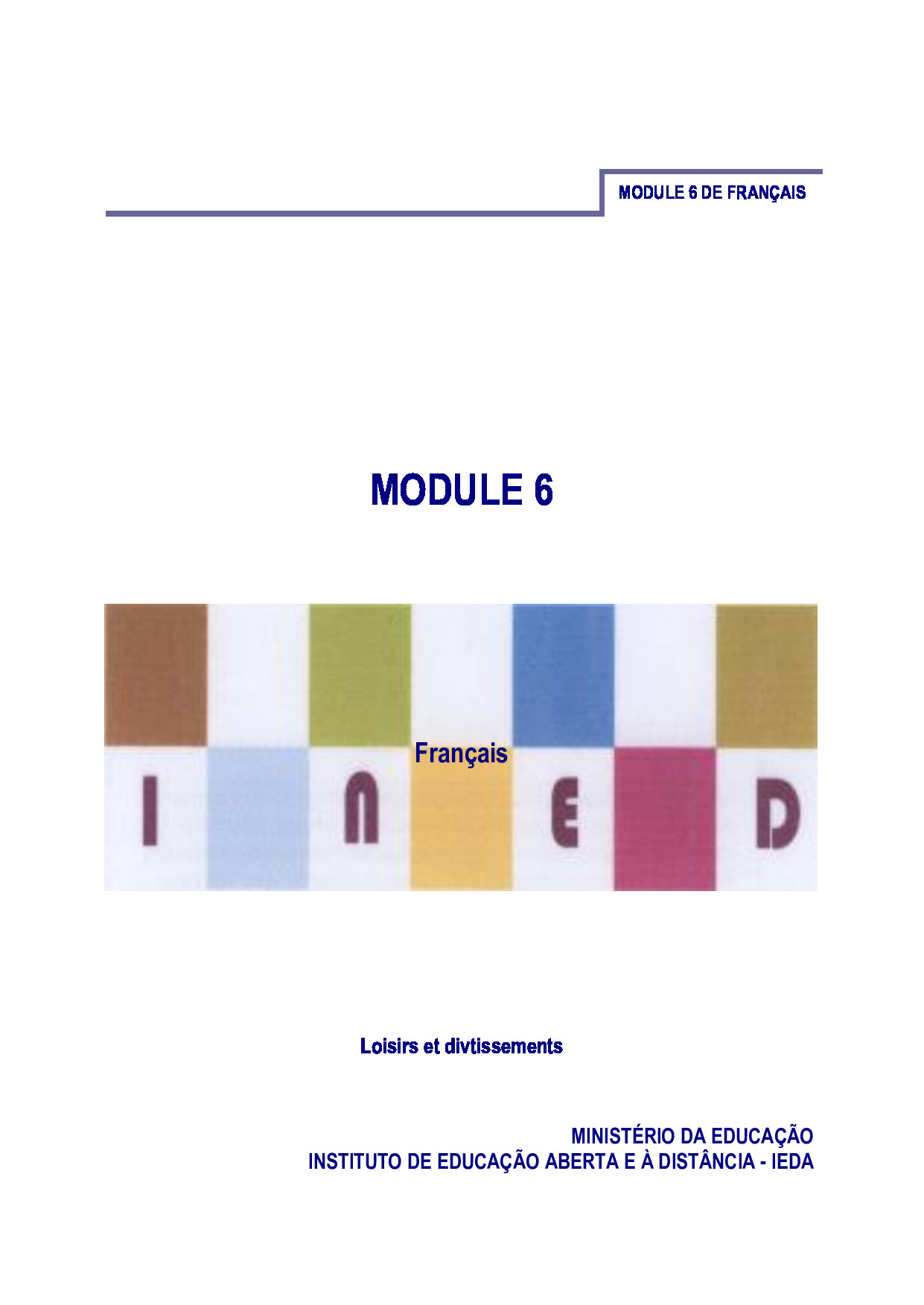 MODULE 6 DE FRANÇAIS

MODULE 6

Français

I N E D

Loisirs et divtissements

MINISTÉRIO DA EDUCAÇÃO
INSTITUTO DE EDUCAÇÃO ABERTA E À DISTÂNCIA - IEDA